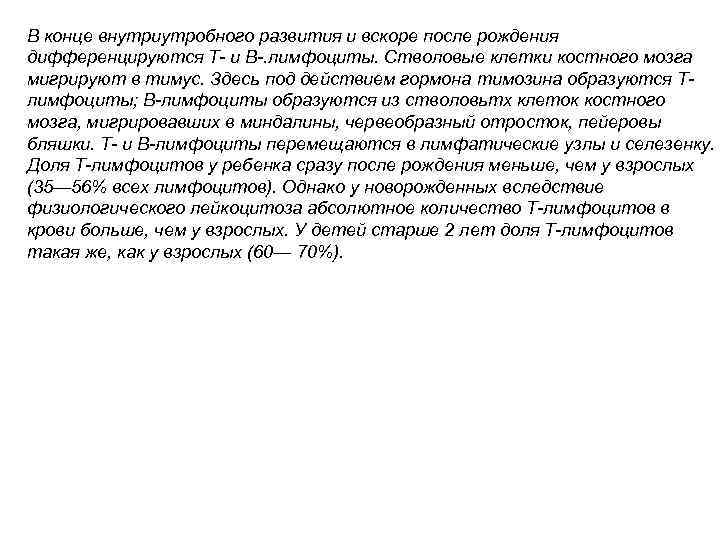 В конце внутриутробного развития и вскоре после рождения дифференцируются Т- и В-.лимфоциты. Стволовые клетки костного мозга мигрируют в тимус. Здесь под действием гормона тимозина образуются Т-лимфоциты; В-лимфоциты образуются из стволовьтх клеток костного мозга, мигрировавших в миндалины, червеобразный отросток, пейеровы бляшки. Т- и В-лимфоциты перемещаются в лимфатические узлы и селезенку. Доля Т-лимфоцитов у ребенка сразу после рождения меньше, чем у взрослых (35—56% всех лимфоцитов). Однако у новорожденных вследствие физиологического лейкоцитоза абсолютное количество Т-лимфоцитов в крови больше, чем у взрослых. У детей старше 2 лет доля Т-лимфоцитов такая же, как у взрослых (60— 70%).